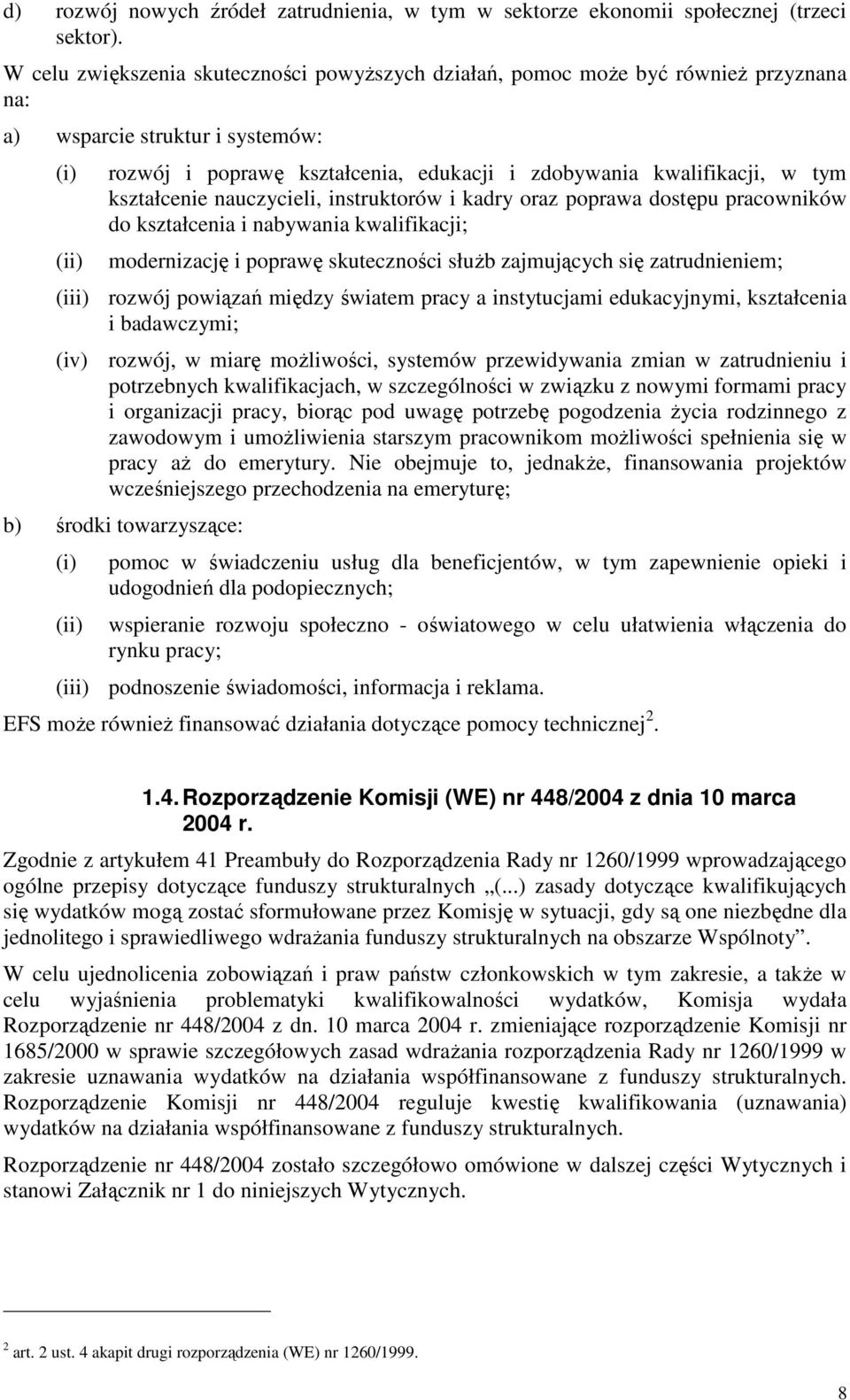 d) rozwój nowych źródeł zatrudnienia, w tym w sektorze ekonomii społecznej (trzeci sektor).

W celu zwiększenia skuteczności powyższych działań, pomoc może być również przyznana na:

a) wsparcie struktur i systemów:

(i) rozwój i poprawę kształcenia, edukacji i zdobywania kwalifikacji, w tym kształcenie nauczycieli, instruktorów i kadry oraz poprawa dostępu pracowników do kształcenia i nabywania kwalifikacji;

(ii) modernizację i poprawę skuteczności służb zajmujących się zatrudnieniem;

(iii) rozwój powiązań między światem pracy a instytucjami edukacyjnymi, kształcenia i badawczymi;

(iv) rozwój, w miarę możliwości, systemów przewidywania zmian w zatrudnieniu i potrzebnych kwalifikacjach, w szczególności w związku z nowymi formami pracy i organizacji pracy, biorąc pod uwagę potrzebę pogodzenia życia rodzinnego z zawodowym i umożliwienia starszym pracownikom możliwości spełnienia się w pracy aż do emerytury. Nie obejmuje to, jednakże, finansowania projektów wcześniejszego przechodzenia na emeryturę;

b) środki towarzyszące:

(i) pomoc w świadczeniu usług dla beneficjentów, w tym zapewnienie opieki i udogodnień dla podopiecznych;

(ii) wspieranie rozwoju społeczno - oświatowego w celu ułatwienia włączenia do rynku pracy;

(iii) podnoszenie świadomości, informacja i reklama.

EFS może również finansować działania dotyczące pomocy technicznej$^2$.

1.4. Rozporządzenie Komisji (WE) nr 448/2004 z dnia 10 marca 2004 r.

Zgodnie z artykułem 41 Preambuły do Rozporządzenia Rady nr 1260/1999 wprowadzającego ogólne przepisy dotyczące funduszy strukturalnych „(...) zasady dotyczące kwalifikujących się wydatków mogą zostać sformułowane przez Komisję w sytuacji, gdy są one niezbędne dla jednolitego i sprawiedliwego wdrażania funduszy strukturalnych na obszarze Wspólnoty”.

W celu ujednolicenia zobowiązań i praw państw członkowskich w tym zakresie, a także w celu wyjaśnienia problematyki kwalifikowalności wydatków, Komisja wydała Rozporządzenie nr 448/2004 z dn. 10 marca 2004 r. zmieniające rozporządzenie Komisji nr 1685/2000 w sprawie szczegółowych zasad wdrażania rozporządzenia Rady nr 1260/1999 w zakresie uznawania wydatków na działania współfinansowane z funduszy strukturalnych. Rozporządzenie Komisji nr 448/2004 reguluje kwestię kwalifikowania (uznawania) wydatków na działania współfinansowane z funduszy strukturalnych.

Rozporządzenie nr 448/2004 zostało szczegółowo omówione w dalszej części Wytycznych i stanowi Załącznik nr 1 do niniejszych Wytycznych.

$^2$ art. 2 ust. 4 akapit drugi rozporządzenia (WE) nr 1260/1999.

8